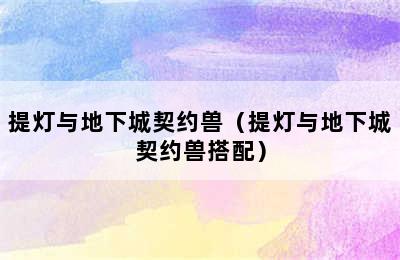 提灯与地下城契约兽（提灯与地下城契约兽搭配）